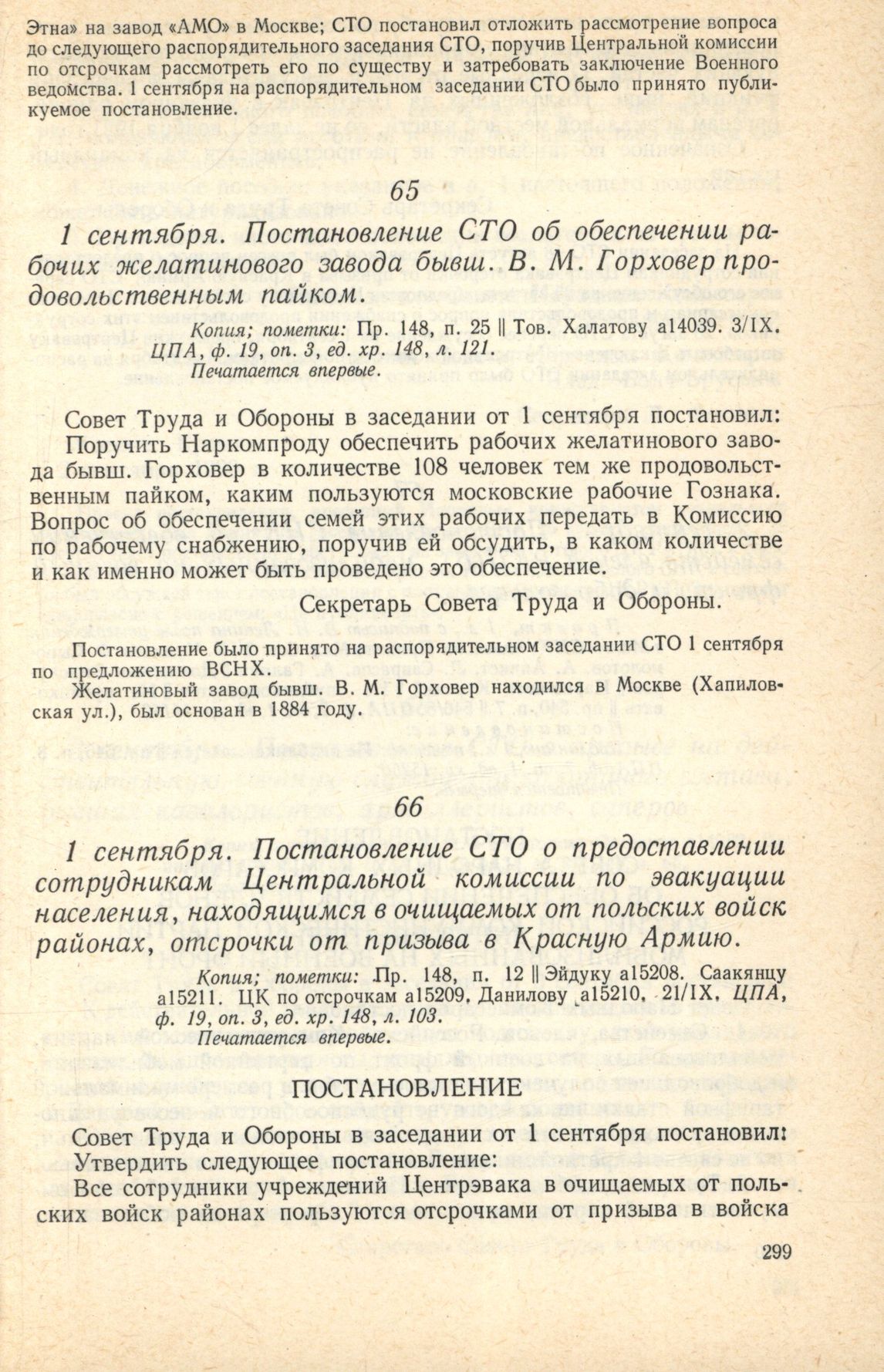 Этна» на завод «АМО» в Москве; СТО постановил отложить рассмотрение вопроса до следующего распорядительного заседания СТО, поручив Центральной комиссии по отсрочкам рассмотреть его по существу и затребовать заключение Военного ведомства. 1 сентября на распорядительном заседании СТО было принято публикуемое постановление.

65

1 сентября. Постановление СТО об обеспечении рабочих желатинового завода бывш. В. М. Горховер продовольственным пайком.

Копия; пометки: Пр. 148, п. 25 || Тов. Халатову а14039. 3/IX. ЦПА, ф. 19, оп. 3, ед. хр. 148, л. 121.
Печатается впервые.

Совет Труда и Обороны в заседании от 1 сентября постановил:
Поручить Наркомпроду обеспечить рабочих желатинового завода бывш. Горховер в количестве 108 человек тем же продовольственным пайком, каким пользуются московские рабочие Гознака. Вопрос об обеспечении семей этих рабочих передать в Комиссию по рабочему снабжению, поручив ей обсудить, в каком количестве и как именно может быть проведено это обеспечение.

Секретарь Совета Труда и Обороны.

Постановление было принято на распорядительном заседании СТО 1 сентября по предложению ВСНХ.
Желатиновый завод бывш. В. М. Горховер находился в Москве (Хапиловская ул.), был основан в 1884 году.

66

1 сентября. Постановление СТО о предоставлении сотрудникам Центральной комиссии по эвакуации населения, находящимся в очищаемых от польских войск районах, отсрочки от призыва в Красную Армию.

Копия; пометки: Пр. 148, п. 12 || Эйдуку а15208. Саакянцу а15211. ЦК по отсрочкам а15209. Данилову а15210. 21/IX. ЦПА, ф. 19, оп. 3, ед. хр. 148, л. 103.
Печатается впервые.

ПОСТАНОВЛЕНИЕ

Совет Труда и Обороны в заседании от 1 сентября постановил:
Утвердить следующее постановление:
Все сотрудники учреждений Центрэвака в очищаемых от польских войск районах пользуются отсрочками от призыва в войска

299